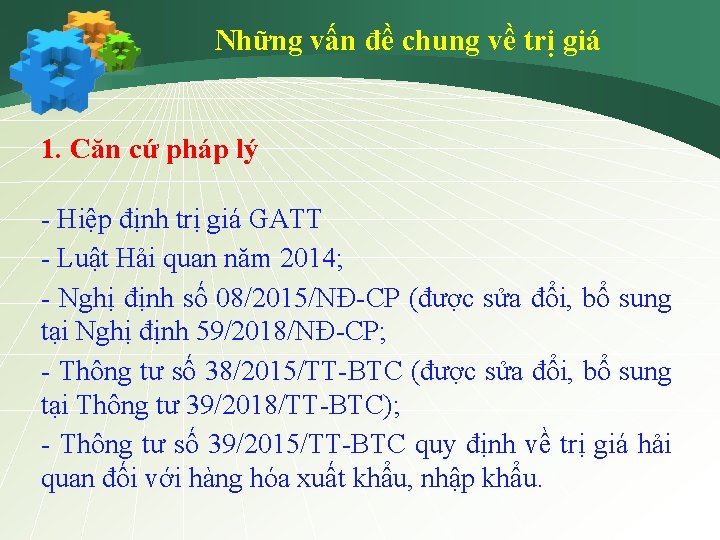 Những vấn đề chung về trị giá

1. Căn cứ pháp lý

- Hiệp định trị giá GATT
- Luật Hải quan năm 2014;
- Nghị định số 08/2015/NĐ-CP (được sửa đổi, bổ sung tại Nghị định 59/2018/NĐ-CP;
- Thông tư số 38/2015/TT-BTC (được sửa đổi, bổ sung tại Thông tư 39/2018/TT-BTC);
- Thông tư số 39/2015/TT-BTC quy định về trị giá hải quan đối với hàng hóa xuất khẩu, nhập khẩu.